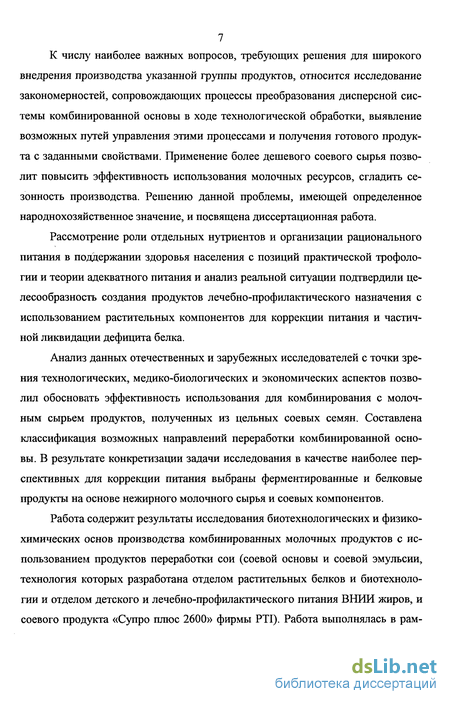 7

К числу наиболее важных вопросов, требующих решения для широкого внедрения производства указанной группы продуктов, относится исследование закономерностей, сопровождающих процессы преобразования дисперсной системы комбинированной основы в ходе технологической обработки, выявление возможных путей управления этими процессами и получения готового продукта с заданными свойствами. Применение более дешевого соевого сырья позволит повысить эффективность использования молочных ресурсов, сгладить сезонность производства. Решению данной проблемы, имеющей определенное народнохозяйственное значение, и посвящена диссертационная работа.

Рассмотрение роли отдельных нутриентов и организации рационального питания в поддержании здоровья населения с позиций практической трофологии и теории адекватного питания и анализ реальной ситуации подтвердили целесообразность создания продуктов лечебно-профилактического назначения с использованием растительных компонентов для коррекции питания и частичной ликвидации дефицита белка.

Анализ данных отечественных и зарубежных исследователей с точки зрения технологических, медико-биологических и экономических аспектов позволил обосновать эффективность использования для комбинирования с молочным сырьем продуктов, полученных из цельных соевых семян. Составлена классификация возможных направлений переработки комбинированной основы. В результате конкретизации задачи исследования в качестве наиболее перспективных для коррекции питания выбраны ферментированные и белковые продукты на основе нежирного молочного сырья и соевых компонентов.

Работа содержит результаты исследования биотехнологических и физико-химических основ производства комбинированных молочных продуктов с использованием продуктов переработки сои (соевой основы и соевой эмульсии, технология которых разработана отделом растительных белков и биотехнологии и отделом детского и лечебно-профилактического питания ВНИИ жиров, и соевого продукта «Супро плюс 2600» фирмы PTI). Работа выполнялась в рам-

dsLib.net
библиотека диссертаций